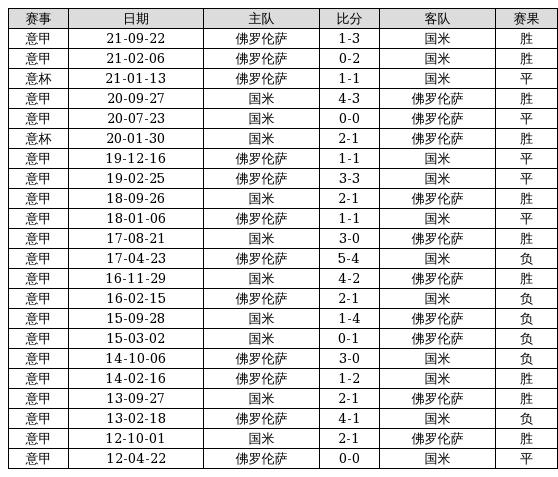 | 赛事 | 日期 | 主队 | 比分 | 客队 | 赛果 |
|---|---|---|---|---|---|
| 意甲 | 21-09-22 | 佛罗伦萨 | 1-3 | 国米 | 胜 |
| 意甲 | 21-02-06 | 佛罗伦萨 | 0-2 | 国米 | 胜 |
| 意杯 | 21-01-13 | 佛罗伦萨 | 1-1 | 国米 | 平 |
| 意甲 | 20-09-27 | 国米 | 4-3 | 佛罗伦萨 | 胜 |
| 意甲 | 20-07-23 | 国米 | 0-0 | 佛罗伦萨 | 平 |
| 意杯 | 20-01-30 | 国米 | 2-1 | 佛罗伦萨 | 胜 |
| 意甲 | 19-12-16 | 佛罗伦萨 | 1-1 | 国米 | 平 |
| 意甲 | 19-02-25 | 佛罗伦萨 | 3-3 | 国米 | 平 |
| 意甲 | 18-09-26 | 国米 | 2-1 | 佛罗伦萨 | 胜 |
| 意甲 | 18-01-06 | 佛罗伦萨 | 1-1 | 国米 | 平 |
| 意甲 | 17-08-21 | 国米 | 3-0 | 佛罗伦萨 | 胜 |
| 意甲 | 17-04-23 | 佛罗伦萨 | 5-4 | 国米 | 负 |
| 意甲 | 16-11-29 | 国米 | 4-2 | 佛罗伦萨 | 胜 |
| 意甲 | 16-02-15 | 佛罗伦萨 | 2-1 | 国米 | 负 |
| 意甲 | 15-09-28 | 国米 | 1-4 | 佛罗伦萨 | 负 |
| 意甲 | 15-03-02 | 国米 | 0-1 | 佛罗伦萨 | 负 |
| 意甲 | 14-10-06 | 佛罗伦萨 | 3-0 | 国米 | 负 |
| 意甲 | 14-02-16 | 佛罗伦萨 | 1-2 | 国米 | 胜 |
| 意甲 | 13-09-27 | 国米 | 2-1 | 佛罗伦萨 | 胜 |
| 意甲 | 13-02-18 | 佛罗伦萨 | 4-1 | 国米 | 负 |
| 意甲 | 12-10-01 | 国米 | 2-1 | 佛罗伦萨 | 胜 |
| 意甲 | 12-04-22 | 佛罗伦萨 | 0-0 | 国米 | 平 |